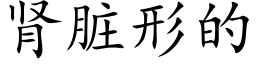 肾脏形的